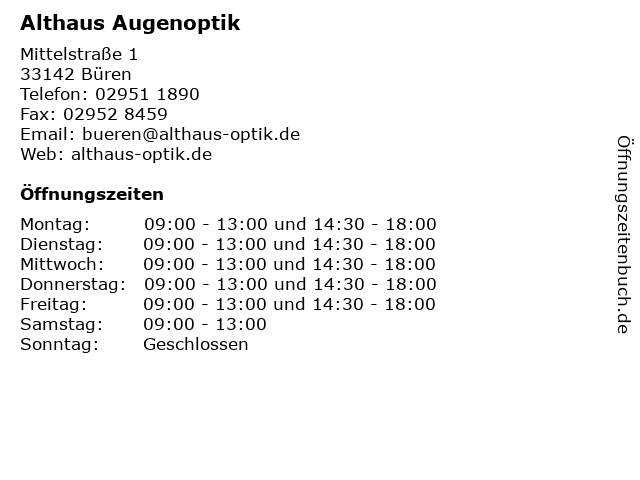 Althaus Augenoptik

Mittelstraße 1
33142 Büren
Telefon: 02951 1890
Fax: 02952 8459
Email: bueren@althaus-optik.de
Web: althaus-optik.de

Öffnungszeiten

| | |
|---|---|
| Montag: | 09:00 - 13:00 und 14:30 - 18:00 |
| Dienstag: | 09:00 - 13:00 und 14:30 - 18:00 |
| Mittwoch: | 09:00 - 13:00 und 14:30 - 18:00 |
| Donnerstag: | 09:00 - 13:00 und 14:30 - 18:00 |
| Freitag: | 09:00 - 13:00 und 14:30 - 18:00 |
| Samstag: | 09:00 - 13:00 |
| Sonntag: | Geschlossen |

Öffnungszeitenbuch.de